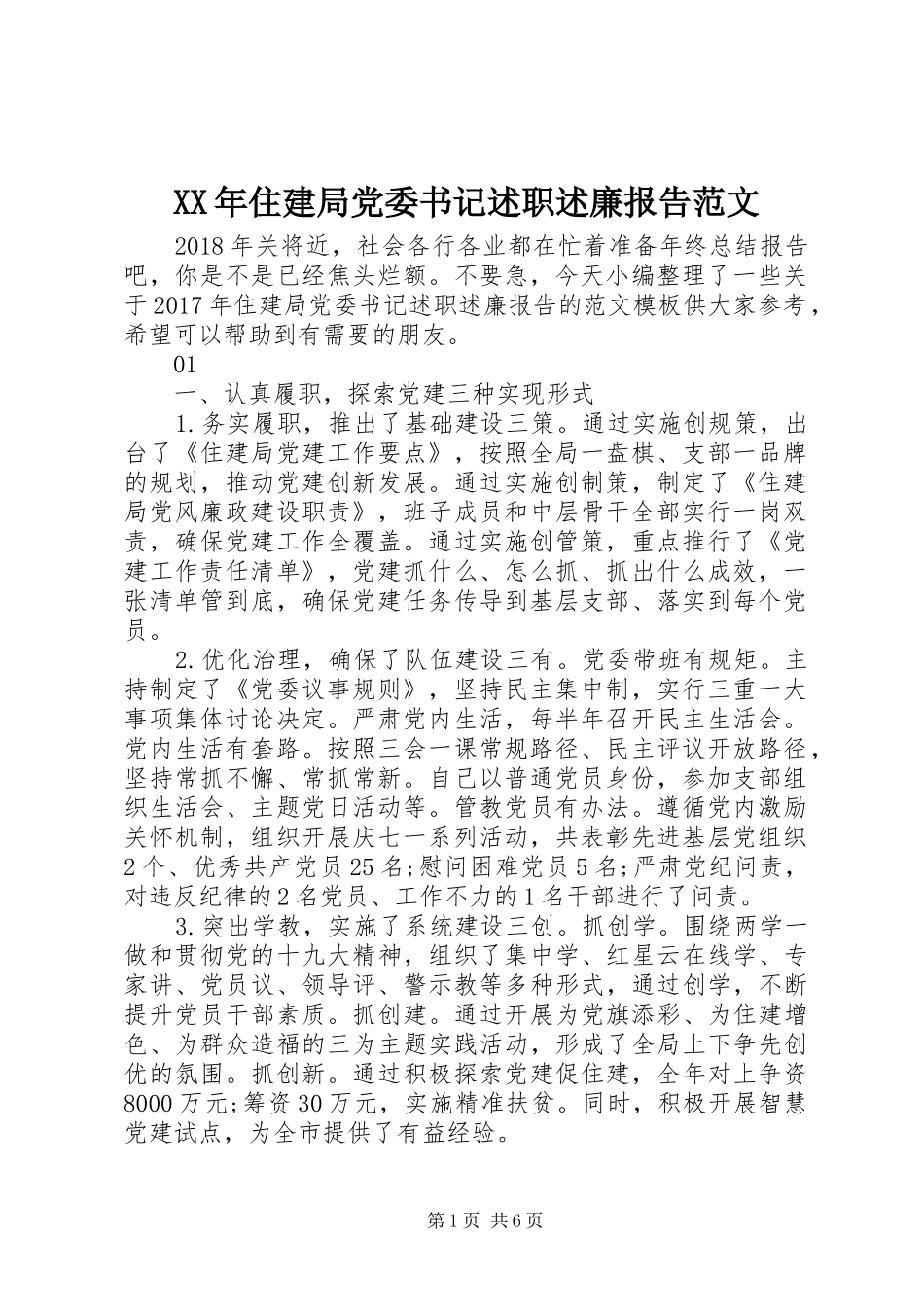 XX年住建局党委书记述职述廉报告范文

2018年关将近，社会各行各业都在忙着准备年终总结报告吧，你是不是已经焦头烂额。不要急，今天小编整理了一些关于2017年住建局党委书记述职述廉报告的范文模板供大家参考，希望可以帮助到有需要的朋友。

01

一、认真履职，探索党建三种实现形式

1.务实履职，推出了基础建设三策。通过实施创规策，出台了《住建局党建工作要点》，按照全局一盘棋、支部一品牌的规划，推动党建创新发展。通过实施创制策，制定了《住建局党风廉政建设职责》，班子成员和中层骨干全部实行一岗双责，确保党建工作全覆盖。通过实施创管策，重点推行了《党建工作责任清单》，党建抓什么、怎么抓、抓出什么成效，一张清单管到底，确保党建任务传导到基层支部、落实到每个党员。

2.优化治理，确保了队伍建设三有。党委带班有规矩。主持制定了《党委议事规则》，坚持民主集中制，实行三重一大事项集体讨论决定。严肃党内生活，每半年召开民主生活会。党内生活有套路。按照三会一课常规路径、民主评议开放路径，坚持常抓不懈、常抓常新。自己以普通党员身份，参加支部组织生活会、主题党日活动等。管教党员有办法。遵循党内激励关怀机制，组织开展庆七一系列活动，共表彰先进基层党组织2个、优秀共产党员25名;慰问困难党员5名;严肃党纪问责，对违反纪律的2名党员、工作不力的1名干部进行了问责。

3.突出学教，实施了系统建设三创。抓创学。围绕两学一做和贯彻党的十九大精神，组织了集中学、红星云在线学、专家讲、党员议、领导评、警示教等多种形式，通过创学，不断提升党员干部素质。抓创建。通过开展为党旗添彩、为住建增色、为群众造福的三为主题实践活动，形成了全局上下争先创优的氛围。抓创新。通过积极探索党建促住建，全年对上争资8000万元;筹资30万元，实施精准扶贫。同时，积极开展智慧党建试点，为全市提供了有益经验。

第1页 共6页